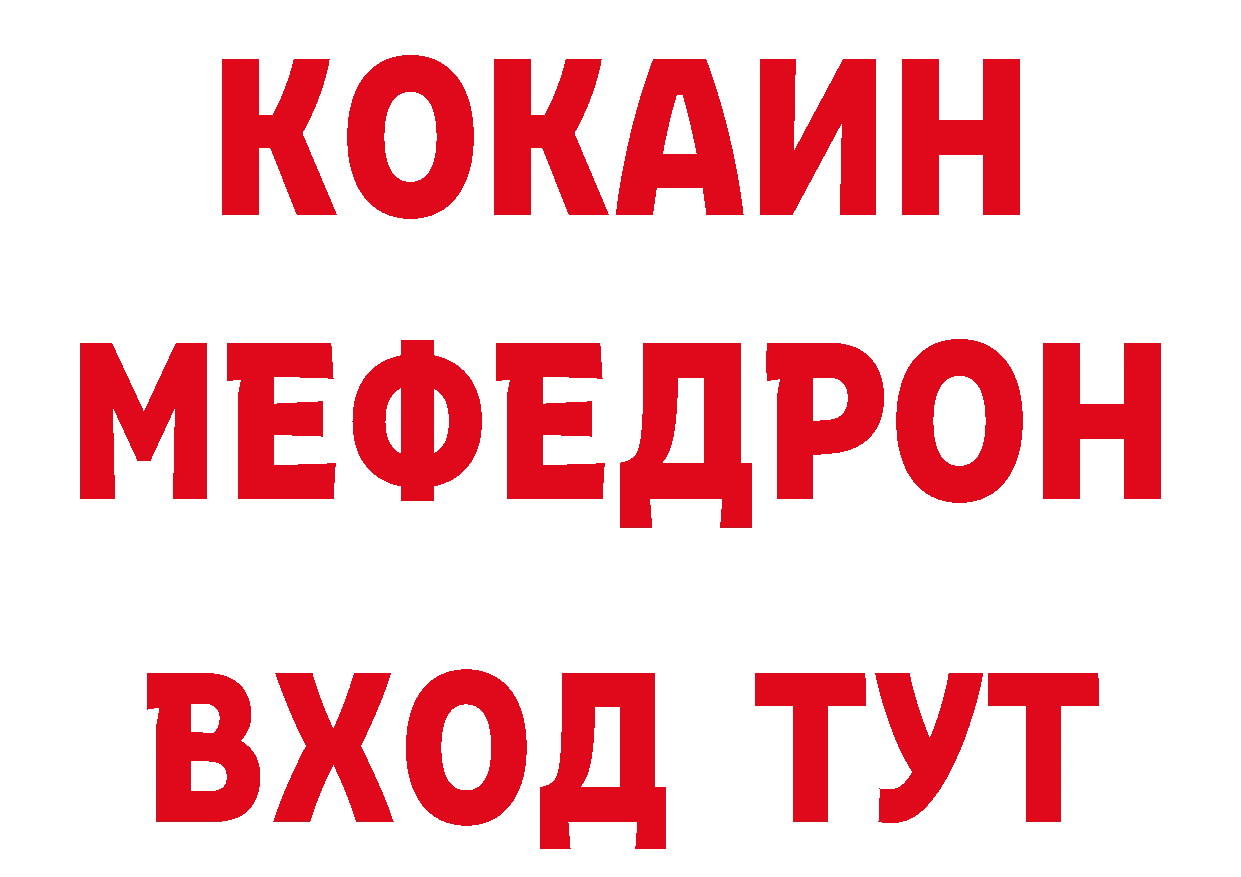 КОКАИН МЕФЕДРОН ВХОД ТУТ